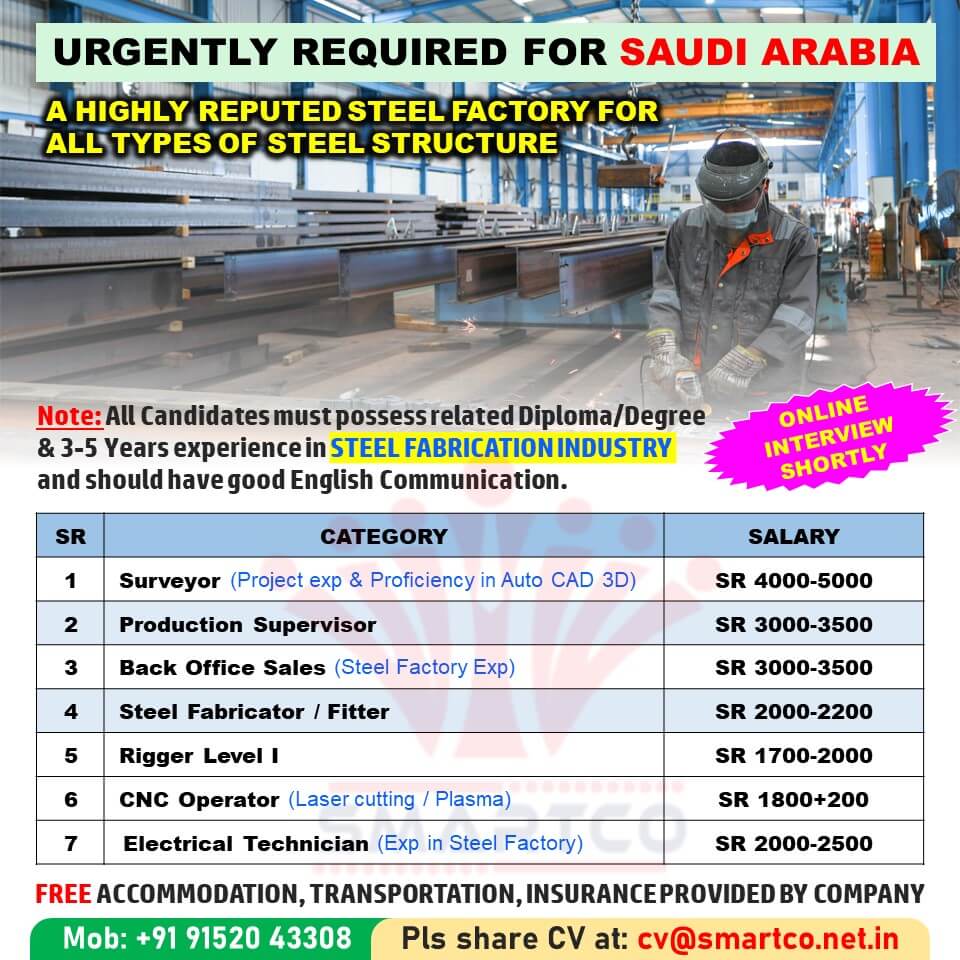 URGENTLY REQUIRED FOR SAUDI ARABIA

A HIGHLY REPUTED STEEL FACTORY FOR ALL TYPES OF STEEL STRUCTURE

Note: All Candidates must possess related Diploma/Degree & 3-5 Years experience in STEEL FABRICATION INDUSTRY and should have good English Communication.

ONLINE INTERVIEW SHORTLY

| SR | CATEGORY | SALARY |
|---|---|---|
| 1 | Surveyor (Project exp & Proficiency in Auto CAD 3D) | SR 4000-5000 |
| 2 | Production Supervisor | SR 3000-3500 |
| 3 | Back Office Sales (Steel Factory Exp) | SR 3000-3500 |
| 4 | Steel Fabricator / Fitter | SR 2000-2200 |
| 5 | Rigger Level I | SR 1700-2000 |
| 6 | CNC Operator (Laser cutting / Plasma) | SR 1800+200 |
| 7 | Electrical Technician (Exp in Steel Factory) | SR 2000-2500 |

SMARTCO

FREE ACCOMMODATION, TRANSPORTATION, INSURANCE PROVIDED BY COMPANY

Mob: +91 91520 43308 Pls share CV at: cv@smartco.net.in